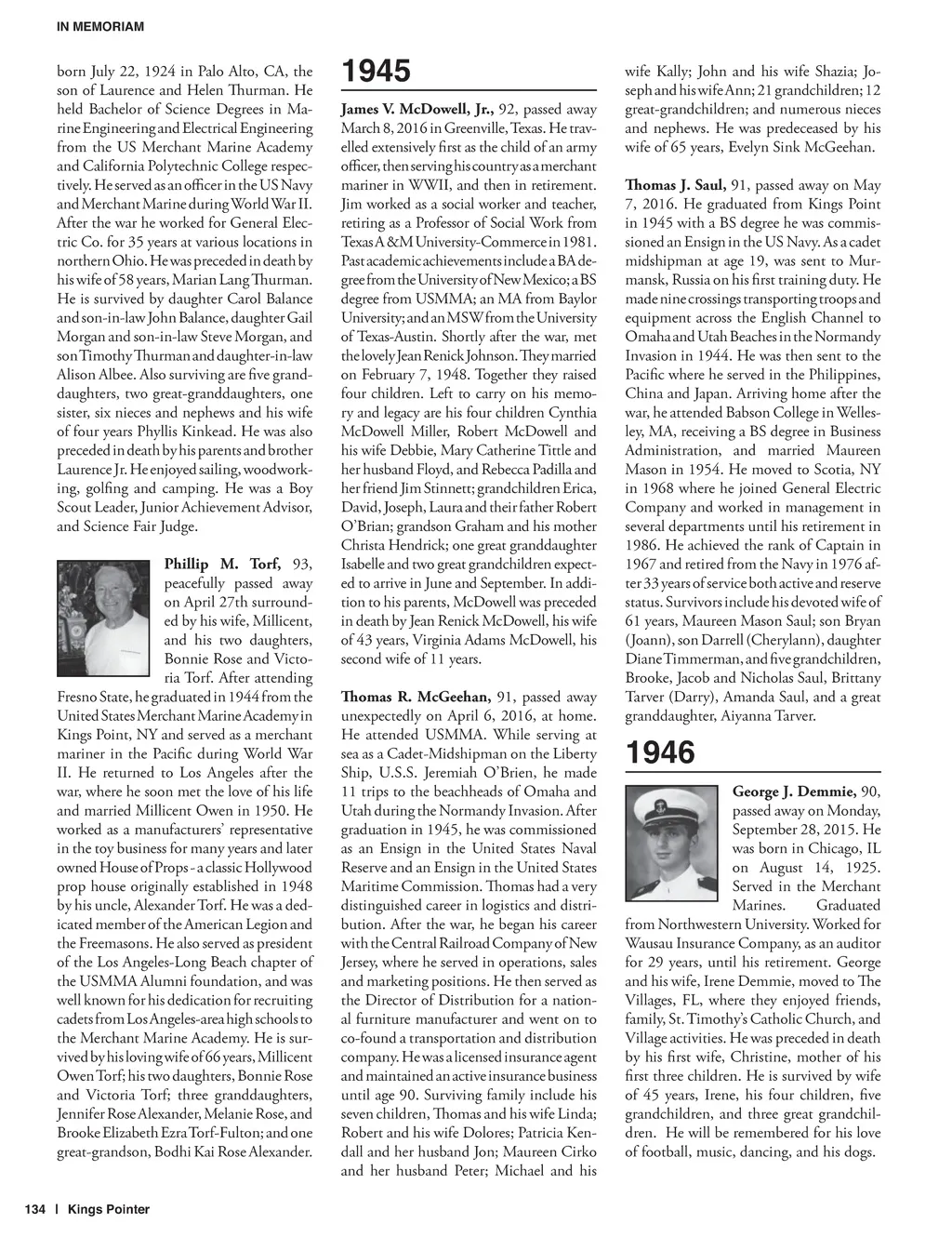 IN MEMORIAM

born July 22, 1924 in Palo Alto, CA, the son of Laurence and Helen Thurman. He held Bachelor of Science Degrees in Marine Engineering and Electrical Engineering from the US Merchant Marine Academy and California Polytechnic College respectively. He served as an officer in the US Navy and Merchant Marine during World War II. After the war he worked for General Electric Co. for 35 years at various locations in northern Ohio. He was preceded in death by his wife of 58 years, Marian Lang Thurman. He is survived by daughter Carol Balance and son-in-law John Balance, daughter Gail Morgan and son-in-law Steve Morgan, and son Timothy Thurman and daughter-in-law Alison Albee. Also surviving are five granddaughters, two great-granddaughters, one sister, six nieces and nephews and his wife of four years Phyllis Kinkead. He was also preceded in death by his parents and brother Laurence Jr. He enjoyed sailing, woodworking, golfing and camping. He was a Boy Scout Leader, Junior Achievement Advisor, and Science Fair Judge.

Phillip M. Torf, 93, peacefully passed away on April 27th surrounded by his wife, Millicent, and his two daughters, Bonnie Rose and Victoria Torf. After attending Fresno State, he graduated in 1944 from the United States Merchant Marine Academy in Kings Point, NY and served as a merchant mariner in the Pacific during World War II. He returned to Los Angeles after the war, where he soon met the love of his life and married Millicent Owen in 1950. He worked as a manufacturers' representative in the toy business for many years and later owned House of Props - a classic Hollywood prop house originally established in 1948 by his uncle, Alexander Torf. He was a dedicated member of the American Legion and the Freemasons. He also served as president of the Los Angeles-Long Beach chapter of the USMMA Alumni foundation, and was well known for his dedication for recruiting cadets from Los Angeles-area high schools to the Merchant Marine Academy. He is survived by his loving wife of 66 years, Millicent Owen Torf; his two daughters, Bonnie Rose and Victoria Torf; three granddaughters, Jennifer Rose Alexander, Melanie Rose, and Brooke Elizabeth Ezra Torf-Fulton; and one great-grandson, Bodhi Kai Rose Alexander.

1945

James V. McDowell, Jr., 92, passed away March 8, 2016 in Greenville, Texas. He travelled extensively first as the child of an army officer, then serving his country as a merchant mariner in WWII, and then in retirement. Jim worked as a social worker and teacher, retiring as a Professor of Social Work from Texas A &M University-Commerce in 1981. Past academic achievements include a BA degree from the University of New Mexico; a BS degree from USMMA; an MA from Baylor University; and an MSW from the University of Texas-Austin. Shortly after the war, met the lovely Jean Renick Johnson. They married on February 7, 1948. Together they raised four children. Left to carry on his memory and legacy are his four children Cynthia McDowell Miller, Robert McDowell and his wife Debbie, Mary Catherine Tittle and her husband Floyd, and Rebecca Padilla and her friend Jim Stinnett; grandchildren Erica, David, Joseph, Laura and their father Robert O'Brian; grandson Graham and his mother Christa Hendrick; one great granddaughter Isabelle and two great grandchildren expected to arrive in June and September. In addition to his parents, McDowell was preceded in death by Jean Renick McDowell, his wife of 43 years, Virginia Adams McDowell, his second wife of 11 years.

Thomas R. McGeehan, 91, passed away unexpectedly on April 6, 2016, at home. He attended USMMA. While serving at sea as a Cadet-Midshipman on the Liberty Ship, U.S.S. Jeremiah O'Brien, he made 11 trips to the beachheads of Omaha and Utah during the Normandy Invasion. After graduation in 1945, he was commissioned as an Ensign in the United States Naval Reserve and an Ensign in the United States Maritime Commission. Thomas had a very distinguished career in logistics and distribution. After the war, he began his career with the Central Railroad Company of New Jersey, where he served in operations, sales and marketing positions. He then served as the Director of Distribution for a national furniture manufacturer and went on to co-found a transportation and distribution company. He was a licensed insurance agent and maintained an active insurance business until age 90. Surviving family include his seven children, Thomas and his wife Linda; Robert and his wife Dolores; Patricia Kendall and her husband Jon; Maureen Cirko and her husband Peter; Michael and his wife Kally; John and his wife Shazia; Joseph and his wife Ann; 21 grandchildren; 12 great-grandchildren; and numerous nieces and nephews. He was predeceased by his wife of 65 years, Evelyn Sink McGeehan.

Thomas J. Saul, 91, passed away on May 7, 2016. He graduated from Kings Point in 1945 with a BS degree he was commissioned an Ensign in the US Navy. As a cadet midshipman at age 19, was sent to Murmansk, Russia on his first training duty. He made nine crossings transporting troops and equipment across the English Channel to Omaha and Utah Beaches in the Normandy Invasion in 1944. He was then sent to the Pacific where he served in the Philippines, China and Japan. Arriving home after the war, he attended Babson College in Wellesley, MA, receiving a BS degree in Business Administration, and married Maureen Mason in 1954. He moved to Scotia, NY in 1968 where he joined General Electric Company and worked in management in several departments until his retirement in 1986. He achieved the rank of Captain in 1967 and retired from the Navy in 1976 after 33 years of service both active and reserve status. Survivors include his devoted wife of 61 years, Maureen Mason Saul; son Bryan (Joann), son Darrell (Cherylann), daughter Diane Timmerman, and five grandchildren, Brooke, Jacob and Nicholas Saul, Brittany Tarver (Darry), Amanda Saul, and a great granddaughter, Aiyanna Tarver.

1946

George J. Demmie, 90, passed away on Monday, September 28, 2015. He was born in Chicago, IL on August 14, 1925. Served in the Merchant Marines. Graduated from Northwestern University. Worked for Wausau Insurance Company, as an auditor for 29 years, until his retirement. George and his wife, Irene Demmie, moved to The Villages, FL, where they enjoyed friends, family, St. Timothy's Catholic Church, and Village activities. He was preceded in death by his first wife, Christine, mother of his first three children. He is survived by wife of 45 years, Irene, his four children, five grandchildren, and three great grandchildren. He will be remembered for his love of football, music, dancing, and his dogs.

134 | Kings Pointer